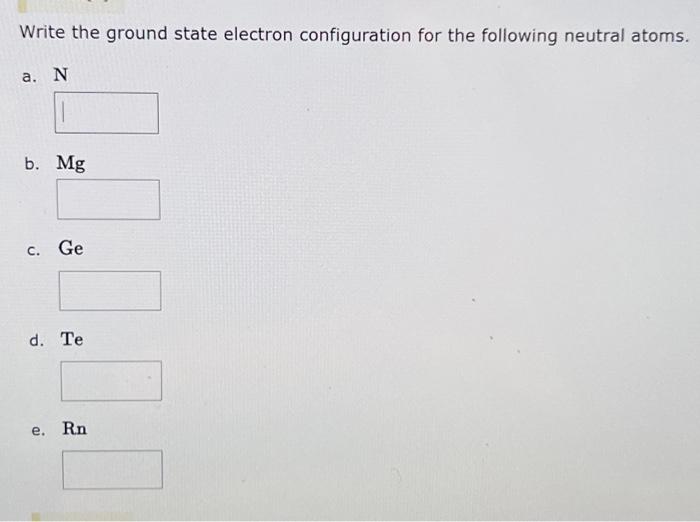 Write the ground state electron configuration for the following neutral atoms.

a. N

b. Mg

c. Ge

d. Te

e. Rn